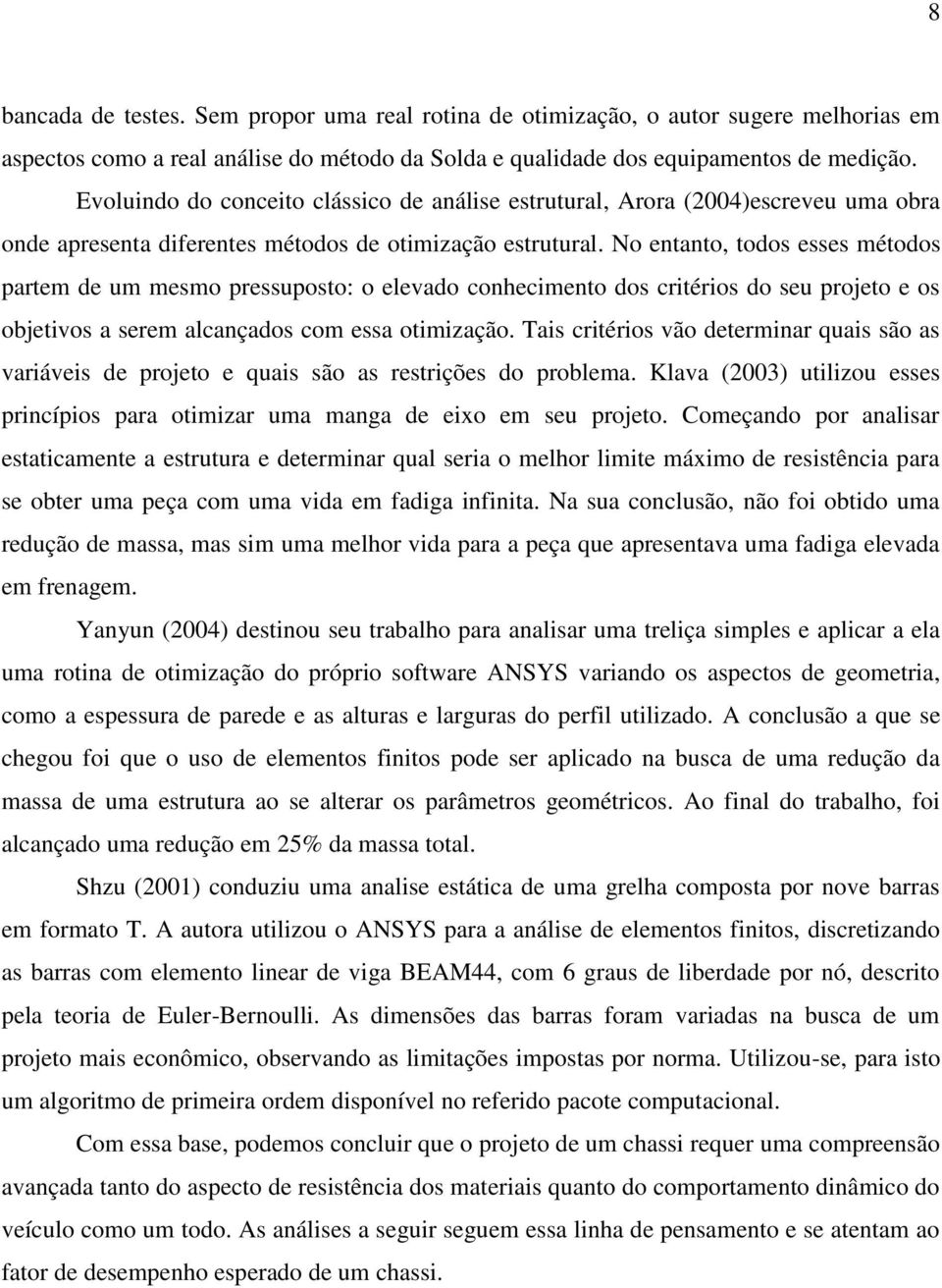 8

bancada de testes. Sem propor uma real rotina de otimização, o autor sugere melhorias em aspectos como a real análise do método da Solda e qualidade dos equipamentos de medição.

Evoluindo do conceito clássico de análise estrutural, Arora (2004)escreveu uma obra onde apresenta diferentes métodos de otimização estrutural. No entanto, todos esses métodos partem de um mesmo pressuposto: o elevado conhecimento dos critérios do seu projeto e os objetivos a serem alcançados com essa otimização. Tais critérios vão determinar quais são as variáveis de projeto e quais são as restrições do problema. Klava (2003) utilizou esses princípios para otimizar uma manga de eixo em seu projeto. Começando por analisar estaticamente a estrutura e determinar qual seria o melhor limite máximo de resistência para se obter uma peça com uma vida em fadiga infinita. Na sua conclusão, não foi obtido uma redução de massa, mas sim uma melhor vida para a peça que apresentava uma fadiga elevada em frenagem.

Yanyun (2004) destinou seu trabalho para analisar uma treliça simples e aplicar a ela uma rotina de otimização do próprio software ANSYS variando os aspectos de geometria, como a espessura de parede e as alturas e larguras do perfil utilizado. A conclusão a que se chegou foi que o uso de elementos finitos pode ser aplicado na busca de uma redução da massa de uma estrutura ao se alterar os parâmetros geométricos. Ao final do trabalho, foi alcançado uma redução em 25% da massa total.

Shzu (2001) conduziu uma analise estática de uma grelha composta por nove barras em formato T. A autora utilizou o ANSYS para a análise de elementos finitos, discretizando as barras com elemento linear de viga BEAM44, com 6 graus de liberdade por nó, descrito pela teoria de Euler-Bernoulli. As dimensões das barras foram variadas na busca de um projeto mais econômico, observando as limitações impostas por norma. Utilizou-se, para isto um algoritmo de primeira ordem disponível no referido pacote computacional.

Com essa base, podemos concluir que o projeto de um chassi requer uma compreensão avançada tanto do aspecto de resistência dos materiais quanto do comportamento dinâmico do veículo como um todo. As análises a seguir seguem essa linha de pensamento e se atentam ao fator de desempenho esperado de um chassi.